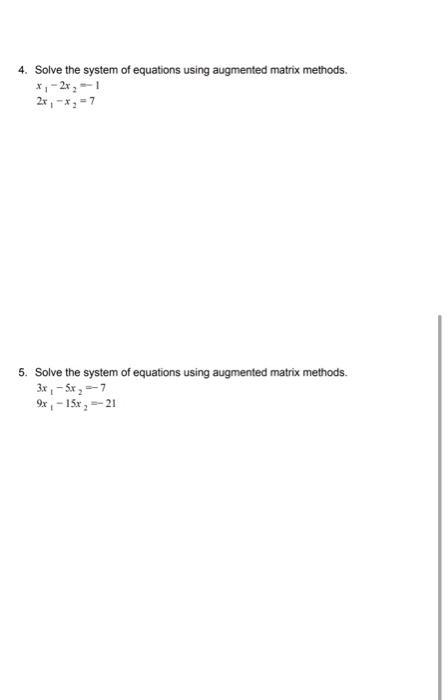 4. Solve the system of equations using augmented matrix methods.
$x_1 - 2x_2 = -1$
$2x_1 - x_2 = 7$

5. Solve the system of equations using augmented matrix methods.
$3x_1 - 5x_2 = -7$
$9x_1 - 15x_2 = -21$